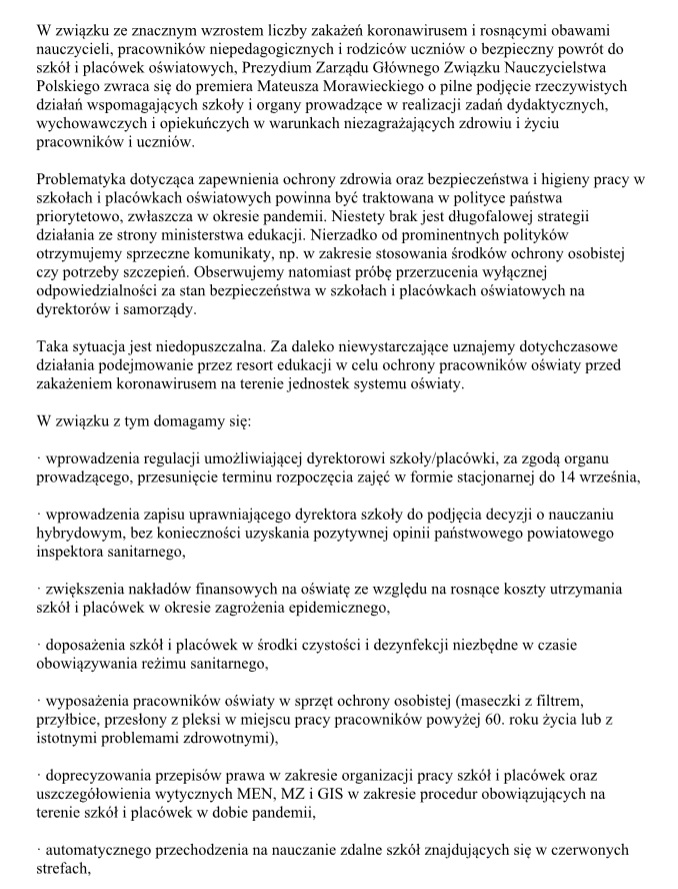 W związku ze znacznym wzrostem liczby zakażeń koronawirusem i rosnącymi obawami nauczycieli, pracowników niepedagogicznych i rodziców uczniów o bezpieczny powrót do szkół i placówek oświatowych, Prezydium Zarządu Głównego Związku Nauczycielstwa Polskiego zwraca się do premiera Mateusza Morawieckiego o pilne podjęcie rzeczywistych działań wspomagających szkoły i organy prowadzące w realizacji zadań dydaktycznych, wychowawczych i opiekuńczych w warunkach niezagrażających zdrowiu i życiu pracowników i uczniów.

Problematyka dotycząca zapewnienia ochrony zdrowia oraz bezpieczeństwa i higieny pracy w szkołach i placówkach oświatowych powinna być traktowana w polityce państwa priorytetowo, zwłaszcza w okresie pandemii. Niestety brak jest długofalowej strategii działania ze strony ministerstwa edukacji. Nierzadko od prominentnych polityków otrzymujemy sprzeczne komunikaty, np. w zakresie stosowania środków ochrony osobistej czy potrzeby szczepień. Obserwujemy natomiast próbę przerzucenia wyłącznej odpowiedzialności za stan bezpieczeństwa w szkołach i placówkach oświatowych na dyrektorów i samorządy.

Taka sytuacja jest niedopuszczalna. Za daleko niewystarczające uznajemy dotychczasowe działania podejmowanie przez resort edukacji w celu ochrony pracowników oświaty przed zakażeniem koronawirusem na terenie jednostek systemu oświaty.

W związku z tym domagamy się:

· wprowadzenia regulacji umożliwiającej dyrektorowi szkoły/placówki, za zgodą organu prowadzącego, przesunięcie terminu rozpoczęcia zajęć w formie stacjonarnej do 14 września,

· wprowadzenia zapisu uprawniającego dyrektora szkoły do podjęcia decyzji o nauczaniu hybrydowym, bez konieczności uzyskania pozytywnej opinii państwowego powiatowego inspektora sanitarnego,

· zwiększenia nakładów finansowych na oświatę ze względu na rosnące koszty utrzymania szkół i placówek w okresie zagrożenia epidemicznego,

· doposażenia szkół i placówek w środki czystości i dezynfekcji niezbędne w czasie obowiązywania reżimu sanitarnego,

· wyposażenia pracowników oświaty w sprzęt ochrony osobistej (maseczki z filtrem, przyłbice, przesłony z pleksi w miejscu pracy pracowników powyżej 60. roku życia lub z istotnymi problemami zdrowotnymi),

· doprecyzowania przepisów prawa w zakresie organizacji pracy szkół i placówek oraz uszczegółowienia wytycznych MEN, MZ i GIS w zakresie procedur obowiązujących na terenie szkół i placówek w dobie pandemii,

· automatycznego przechodzenia na nauczanie zdalne szkół znajdujących się w czerwonych strefach,